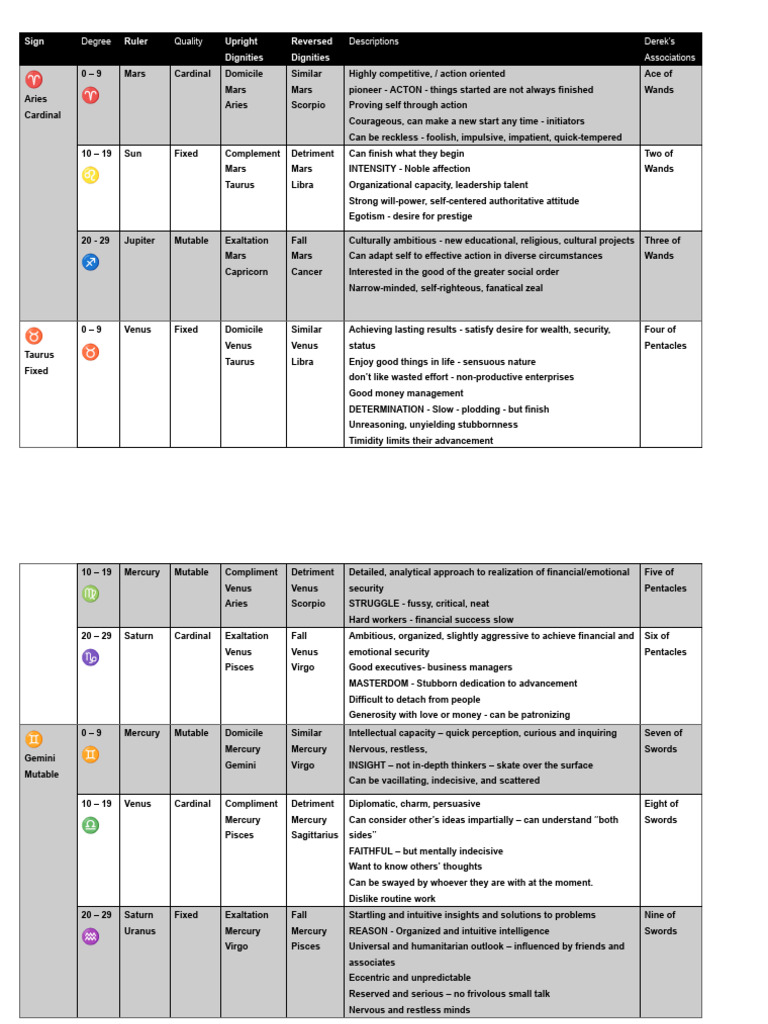 | Sign | Degree | Ruler | Quality | Upright Dignities | Reversed Dignities | Descriptions | Derek's Associations |
|---|---|---|---|---|---|---|---|
| ♈ Aries Cardinal | 0 – 9 ♈ | Mars | Cardinal | Domicile Mars Aries | Similar Mars Scorpio | Highly competitive, / action oriented pioneer - ACTON - things started are not always finished Proving self through action Courageous, can make a new start any time - initiators Can be reckless - foolish, impulsive, impatient, quick-tempered | Ace of Wands |
| | 10 – 19 ♌ | Sun | Fixed | Complement Mars Taurus | Detriment Mars Libra | Can finish what they begin INTENSITY - Noble affection Organizational capacity, leadership talent Strong will-power, self-centered authoritative attitude Egotism - desire for prestige | Two of Wands |
| | 20 - 29 ♐ | Jupiter | Mutable | Exaltation Mars Capricorn | Fall Mars Cancer | Culturally ambitious - new educational, religious, cultural projects Can adapt self to effective action in diverse circumstances Interested in the good of the greater social order Narrow-minded, self-righteous, fanatical zeal | Three of Wands |
| ♉ Taurus Fixed | 0 – 9 ♉ | Venus | Fixed | Domicile Venus Taurus | Similar Venus Libra | Achieving lasting results - satisfy desire for wealth, security, status Enjoy good things in life - sensuous nature don't like wasted effort - non-productive enterprises Good money management DETERMINATION - Slow - plodding - but finish Unreasoning, unyielding stubbornness Timidity limits their advancement | Four of Pentacles |

| | | | | | | | |
|---|---|---|---|---|---|---|---|
| | 10 – 19 ♍ | Mercury | Mutable | Compliment Venus Aries | Detriment Venus Scorpio | Detailed, analytical approach to realization of financial/emotional security STRUGGLE - fussy, critical, neat Hard workers - financial success slow | Five of Pentacles |
| | 20 – 29 ♑ | Saturn | Cardinal | Exaltation Venus Pisces | Fall Venus Virgo | Ambitious, organized, slightly aggressive to achieve financial and emotional security Good executives- business managers MASTERDOM - Stubborn dedication to advancement Difficult to detach from people Generosity with love or money - can be patronizing | Six of Pentacles |
| ♊ Gemini Mutable | 0 – 9 ♊ | Mercury | Mutable | Domicile Mercury Gemini | Similar Mercury Virgo | Intellectual capacity – quick perception, curious and inquiring Nervous, restless, INSIGHT – not in-depth thinkers – skate over the surface Can be vacillating, indecisive, and scattered | Seven of Swords |
| | 10 – 19 ♎ | Venus | Cardinal | Compliment Mercury Pisces | Detriment Mercury Sagittarius | Diplomatic, charm, persuasive Can consider other's ideas impartially – can understand "both sides" FAITHFUL – but mentally indecisive Want to know others' thoughts Can be swayed by whoever they are with at the moment. Dislike routine work | Eight of Swords |
| | 20 – 29 ♒ | Saturn Uranus | Fixed | Exaltation Mercury Virgo | Fall Mercury Pisces | Startling and intuitive insights and solutions to problems REASON - Organized and intuitive intelligence Universal and humanitarian outlook – influenced by friends and associates Eccentric and unpredictable Reserved and serious – no frivolous small talk Nervous and restless minds | Nine of Swords |